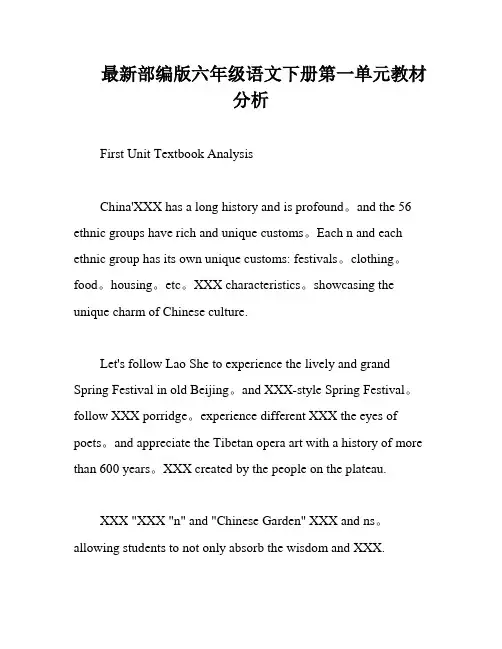 最新部编版六年级语文下册第一单元教材分析

First Unit Textbook Analysis

China'XXX has a long history and is profound。and the 56 ethnic groups have rich and unique customs。Each n and each ethnic group has its own unique customs: festivals。clothing。food。housing。etc。XXX characteristics。showcasing the unique charm of Chinese culture.

Let's follow Lao She to experience the lively and grand Spring Festival in old Beijing。and XXX-style Spring Festival。follow XXX porridge。experience different XXX the eyes of poets。and appreciate the Tibetan opera art with a history of more than 600 years。XXX created by the people on the plateau.

XXX "XXX "n" and "Chinese Garden" XXX and ns。allowing students to not only absorb the wisdom and XXX.